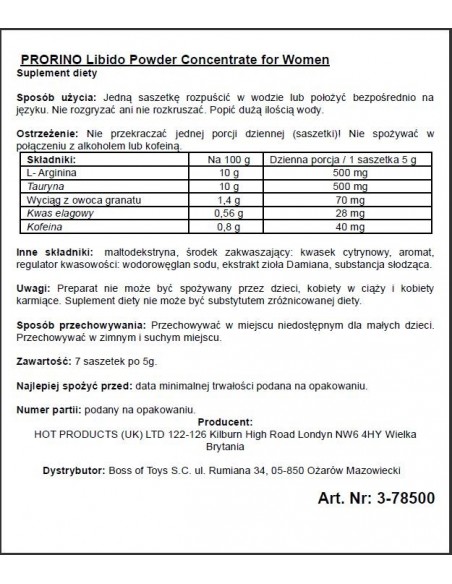 PRORINO Libido Powder Concentrate for Women
Suplement diety

Sposób użycia: Jedną saszetkę rozpuścić w wodzie lub położyć bezpośrednio na języku. Nie rozgryzać ani nie rozkruszać. Popić dużą ilością wody.

Ostrzeżenie: Nie przekraczać jednej porcji dziennej (saszetki)! Nie spożywać w połączeniu z alkoholem lub kofeiną.

| Składniki: | Na 100 g | Dzienna porcja / 1 saszetka 5 g |
|---|---|---|
| L- Arginina | 10 g | 500 mg |
| Tauryna | 10 g | 500 mg |
| Wyciąg z owoca granatu | 1,4 g | 70 mg |
| Kwas elagowy | 0,56 g | 28 mg |
| Kofeina | 0,8 g | 40 mg |

Inne składniki: maltodekstryna, środek zakwaszający: kwasek cytrynowy, aromat, regulator kwasowości: wodorowęglan sodu, ekstrakt zioła Damiana, substancja słodząca.

Uwagi: Preparat nie może być spożywany przez dzieci, kobiety w ciąży i kobiety karmiące. Suplement diety nie może być substytutem zróżnicowanej diety.

Sposób przechowywania: Przechowywać w miejscu niedostępnym dla małych dzieci. Przechowywać w zimnym i suchym miejscu.

Zawartość: 7 saszetek po 5g.

Najlepiej spożyć przed: data minimalnej trwałości podana na opakowaniu.

Numer partii: podany na opakowaniu.

Producent:
HOT PRODUCTS (UK) LTD 122-126 Kilburn High Road Londyn NW6 4HY Wielka Brytania

Dystrybutor: Boss of Toys S.C. ul. Rumiana 34, 05-850 Ożarów Mazowiecki

Art. Nr: 3-78500